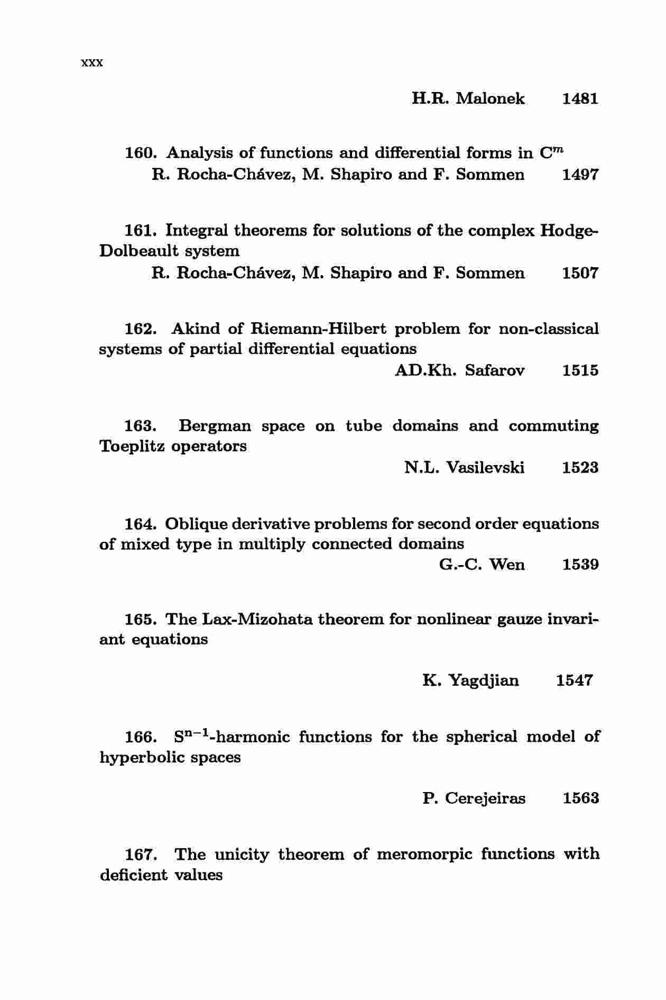 xxx

H.R. Malonek 1481

160. Analysis of functions and differential forms in $C^m$
R. Rocha-Chávez, M. Shapiro and F. Sommen 1497

161. Integral theorems for solutions of the complex Hodge-Dolbeault system
R. Rocha-Chávez, M. Shapiro and F. Sommen 1507

162. Akind of Riemann-Hilbert problem for non-classical systems of partial differential equations
AD.Kh. Safarov 1515

163. Bergman space on tube domains and commuting Toeplitz operators
N.L. Vasilevski 1523

164. Oblique derivative problems for second order equations of mixed type in multiply connected domains
G.-C. Wen 1539

165. The Lax-Mizohata theorem for nonlinear gauze invariant equations
K. Yagdjian 1547

166. $S^{n-1}$-harmonic functions for the spherical model of hyperbolic spaces
P. Cerejeiras 1563

167. The unicity theorem of meromorpic functions with deficient values